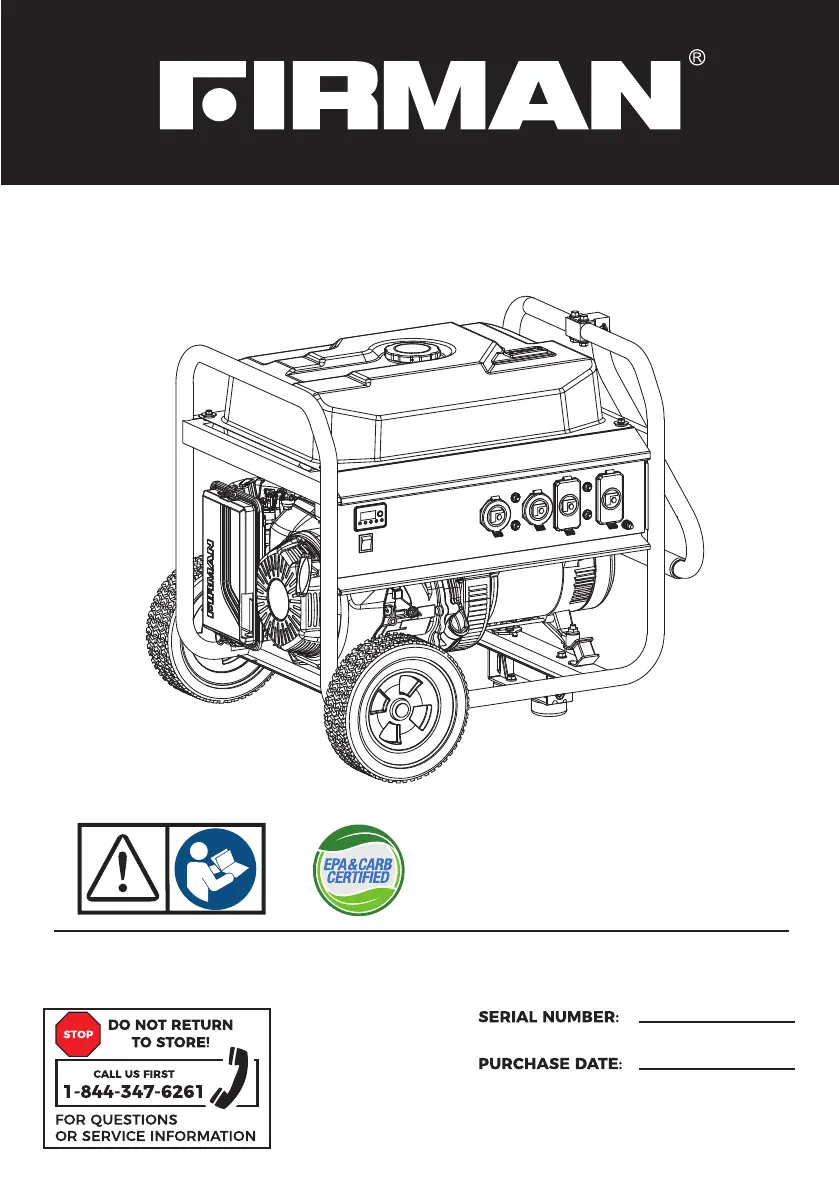 FIRMAN®

EPA&CARB CERTIFIED

STOP

DO NOT RETURN TO STORE!

CALL US FIRST
1-844-347-6261

FOR QUESTIONS
OR SERVICE INFORMATION

SERIAL NUMBER: ____

PURCHASE DATE: ____